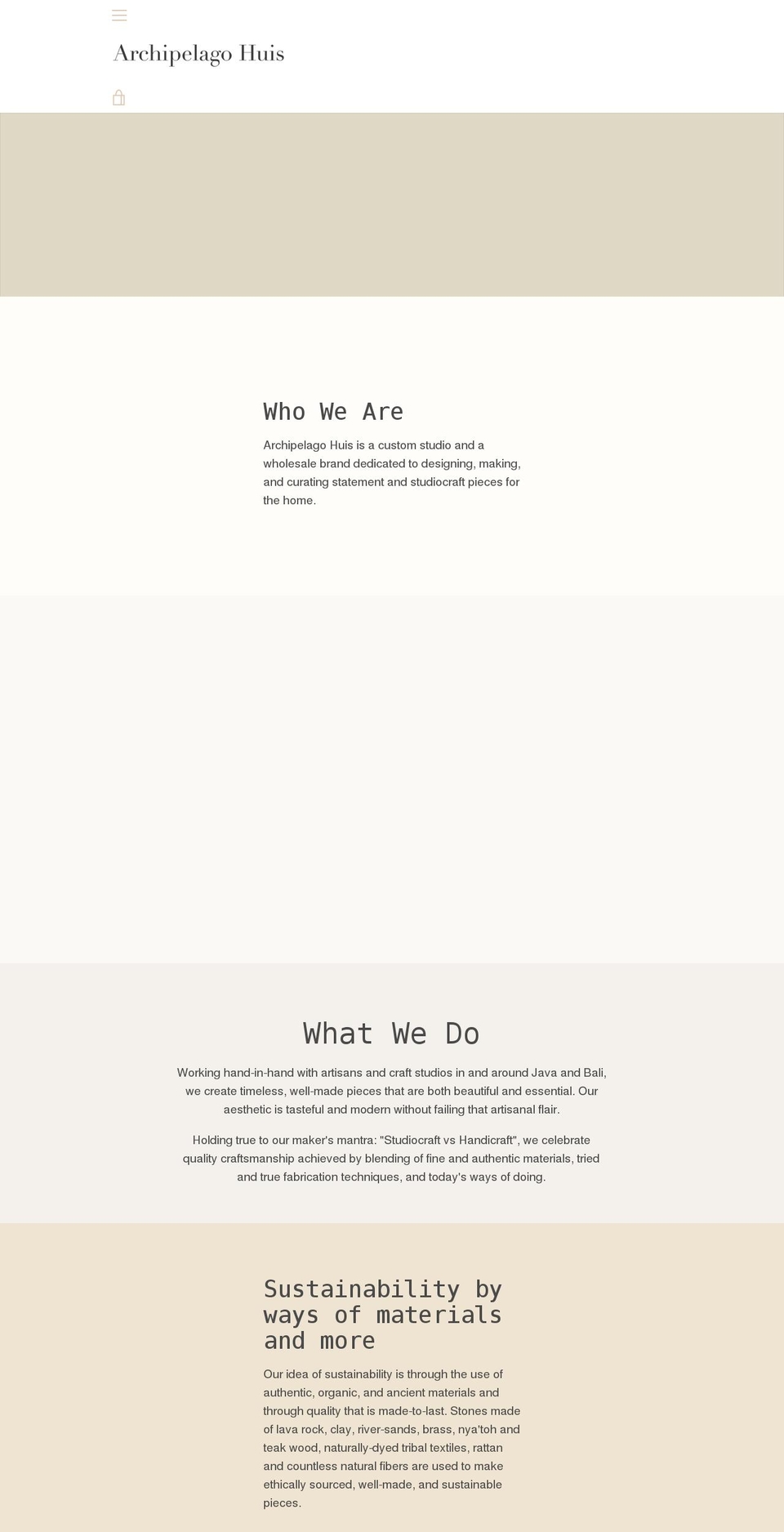 Archipelago Huis

Who We Are

Archipelago Huis is a custom studio and a wholesale brand dedicated to designing, making, and curating statement and studiocraft pieces for the home.

What We Do

Working hand-in-hand with artisans and craft studios in and around Java and Bali, we create timeless, well-made pieces that are both beautiful and essential. Our aesthetic is tasteful and modern without failing that artisanal flair.

Holding true to our maker's mantra: "Studiocraft vs Handicraft", we celebrate quality craftsmanship achieved by blending of fine and authentic materials, tried and true fabrication techniques, and today's ways of doing.

Sustainability by ways of materials and more

Our idea of sustainability is through the use of authentic, organic, and ancient materials and through quality that is made-to-last. Stones made of lava rock, clay, river-sands, brass, nya'toh and teak wood, naturally-dyed tribal textiles, rattan and countless natural fibers are used to make ethically sourced, well-made, and sustainable pieces.